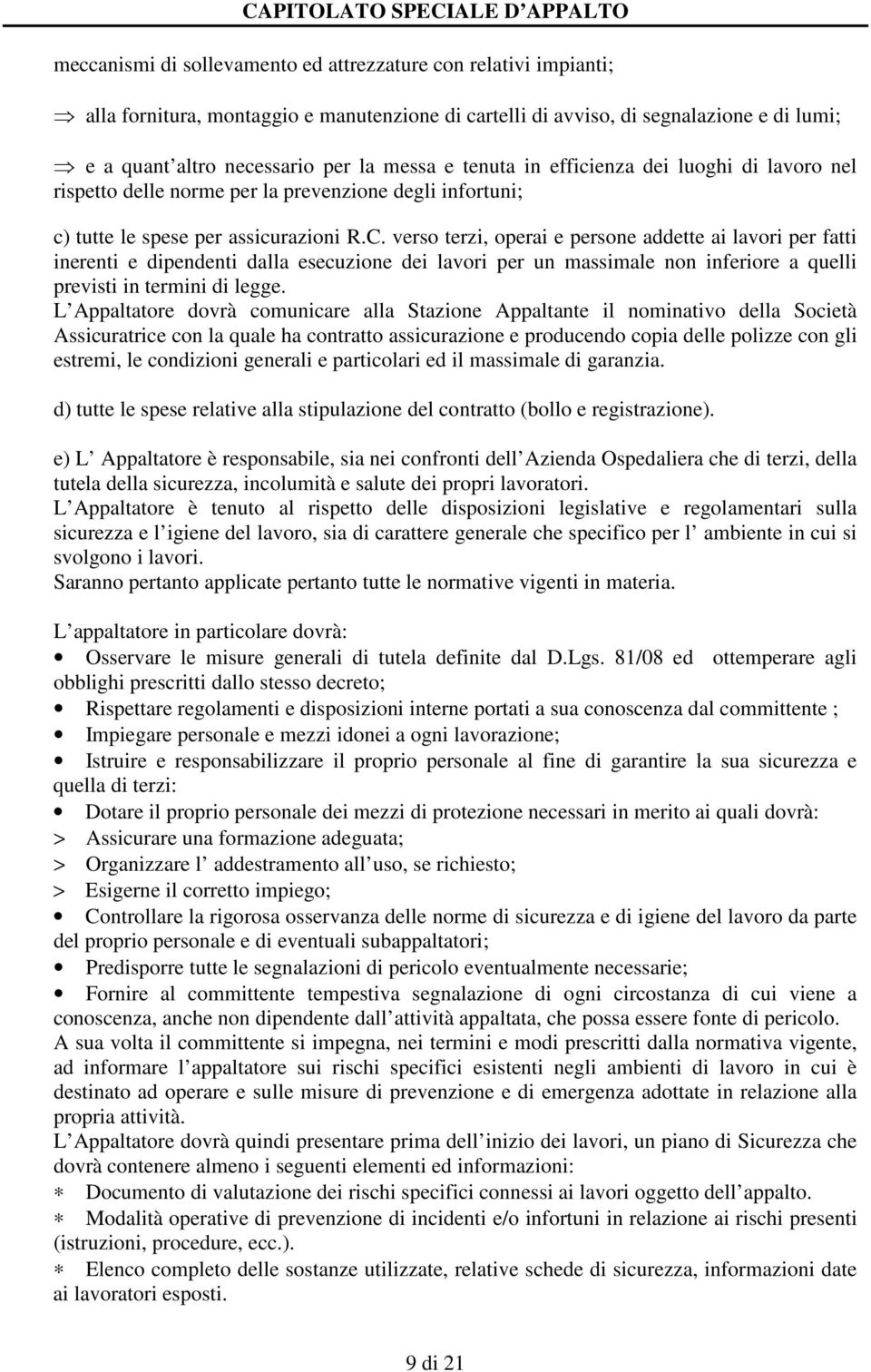 CAPITOLATO SPECIALE D APPALTO

meccanismi di sollevamento ed attrezzature con relativi impianti;

⇒ alla fornitura, montaggio e manutenzione di cartelli di avviso, di segnalazione e di lumi;

⇒ e a quant altro necessario per la messa e tenuta in efficienza dei luoghi di lavoro nel rispetto delle norme per la prevenzione degli infortuni;

c) tutte le spese per assicurazioni R.C. verso terzi, operai e persone addette ai lavori per fatti inerenti e dipendenti dalla esecuzione dei lavori per un massimale non inferiore a quelli previsti in termini di legge.
L Appaltatore dovrà comunicare alla Stazione Appaltante il nominativo della Società Assicuratrice con la quale ha contratto assicurazione e producendo copia delle polizze con gli estremi, le condizioni generali e particolari ed il massimale di garanzia.

d) tutte le spese relative alla stipulazione del contratto (bollo e registrazione).

e) L Appaltatore è responsabile, sia nei confronti dell Azienda Ospedaliera che di terzi, della tutela della sicurezza, incolumità e salute dei propri lavoratori.
L Appaltatore è tenuto al rispetto delle disposizioni legislative e regolamentari sulla sicurezza e l igiene del lavoro, sia di carattere generale che specifico per l ambiente in cui si svolgono i lavori.
Saranno pertanto applicate pertanto tutte le normative vigenti in materia.

L appaltatore in particolare dovrà:
• Osservare le misure generali di tutela definite dal D.Lgs. 81/08 ed ottemperare agli obblighi prescritti dallo stesso decreto;
• Rispettare regolamenti e disposizioni interne portati a sua conoscenza dal committente ;
• Impiegare personale e mezzi idonei a ogni lavorazione;
• Istruire e responsabilizzare il proprio personale al fine di garantire la sua sicurezza e quella di terzi:
• Dotare il proprio personale dei mezzi di protezione necessari in merito ai quali dovrà:
> Assicurare una formazione adeguata;
> Organizzare l addestramento all uso, se richiesto;
> Esigerne il corretto impiego;
• Controllare la rigorosa osservanza delle norme di sicurezza e di igiene del lavoro da parte del proprio personale e di eventuali subappaltatori;
• Predisporre tutte le segnalazioni di pericolo eventualmente necessarie;
• Fornire al committente tempestiva segnalazione di ogni circostanza di cui viene a conoscenza, anche non dipendente dall attività appaltata, che possa essere fonte di pericolo.
A sua volta il committente si impegna, nei termini e modi prescritti dalla normativa vigente, ad informare l appaltatore sui rischi specifici esistenti negli ambienti di lavoro in cui è destinato ad operare e sulle misure di prevenzione e di emergenza adottate in relazione alla propria attività.
L Appaltatore dovrà quindi presentare prima dell inizio dei lavori, un piano di Sicurezza che dovrà contenere almeno i seguenti elementi ed informazioni:
∗ Documento di valutazione dei rischi specifici connessi ai lavori oggetto dell appalto.
∗ Modalità operative di prevenzione di incidenti e/o infortuni in relazione ai rischi presenti (istruzioni, procedure, ecc.).
∗ Elenco completo delle sostanze utilizzate, relative schede di sicurezza, informazioni date ai lavoratori esposti.

9 di 21